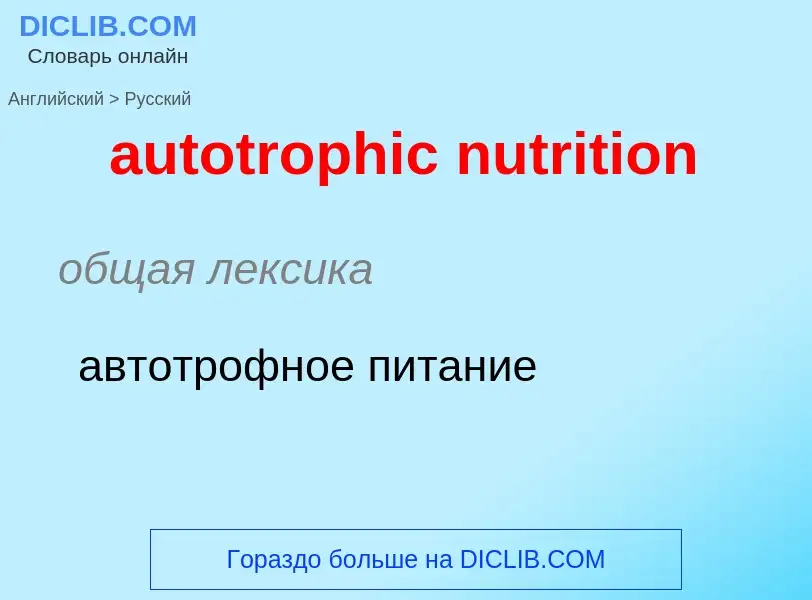 DICLIB.COM
Словарь онлайн

Английский > Русский

autotrophic nutrition

общая лексика

автотрофное питание

Гораздо больше на DICLIB.COM